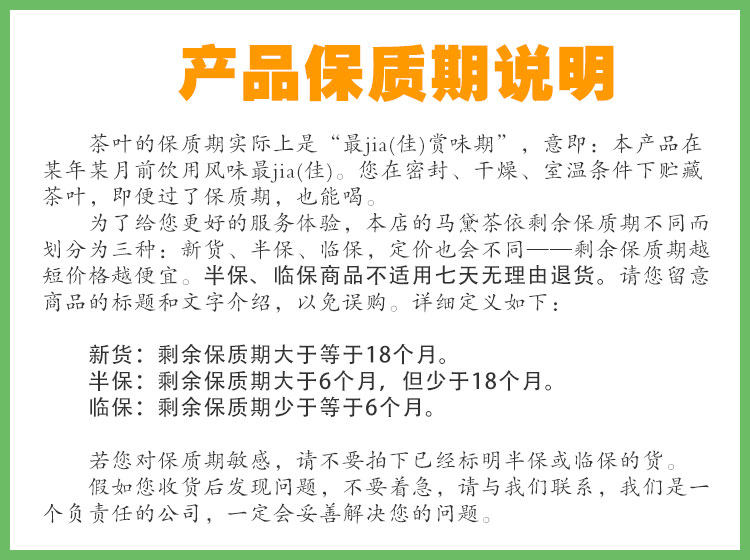 产品保质期说明

茶叶的保质期实际上是“最jia(佳)赏味期”，意即：本产品在某年某月前饮用风味最jia(佳)。您在密封、干燥、室温条件下贮藏茶叶，即便过了保质期，也能喝。

为了给您更好的服务体验，本店的马黛茶依剩余保质期不同而划分为三种：新货、半保、临保，定价也会不同——剩余保质期越短价格越便宜。半保、临保商品不适用七天无理由退货。请您留意商品的标题和文字介绍，以免误购。详细定义如下：

新货：剩余保质期大于等于18个月。
半保：剩余保质期大于6个月，但少于18个月。
临保：剩余保质期少于等于6个月。

若您对保质期敏感，请不要拍下已经标明半保或临保的货。

假如您收货后发现问题，不要着急，请与我们联系，我们是一个负责任的公司，一定会妥善解决您的问题。